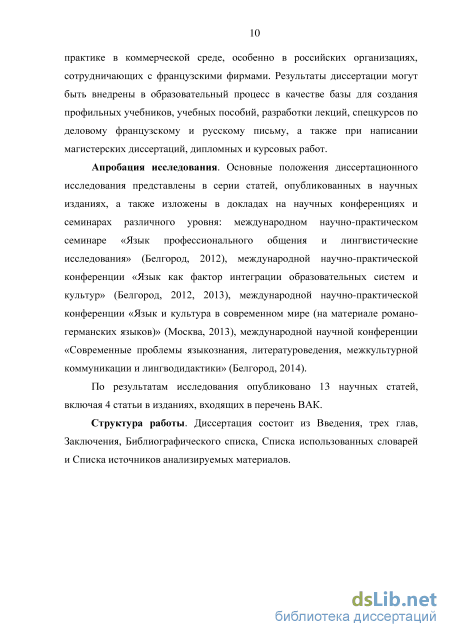 10

практике в коммерческой среде, особенно в российских организациях, сотрудничающих с французскими фирмами. Результаты диссертации могут быть внедрены в образовательный процесс в качестве базы для создания профильных учебников, учебных пособий, разработки лекций, спецкурсов по деловому французскому и русскому письму, а также при написании магистерских диссертаций, дипломных и курсовых работ.

Апробация исследования. Основные положения диссертационного исследования представлены в серии статей, опубликованных в научных изданиях, а также изложены в докладах на научных конференциях и семинарах различного уровня: международном научно-практическом семинаре «Язык профессионального общения и лингвистические исследования» (Белгород, 2012), международной научно-практической конференции «Язык как фактор интеграции образовательных систем и культур» (Белгород, 2012, 2013), международной научно-практической конференции «Язык и культура в современном мире (на материале романо-германских языков)» (Москва, 2013), международной научной конференции «Современные проблемы языкознания, литературоведения, межкультурной коммуникации и лингводидактики» (Белгород, 2014).

По результатам исследования опубликовано 13 научных статей, включая 4 статьи в изданиях, входящих в перечень ВАК.

Структура работы. Диссертация состоит из Введения, трех глав, Заключения, Библиографического списка, Списка использованных словарей и Списка источников анализируемых материалов.

dsLib.net
библиотека диссертаций